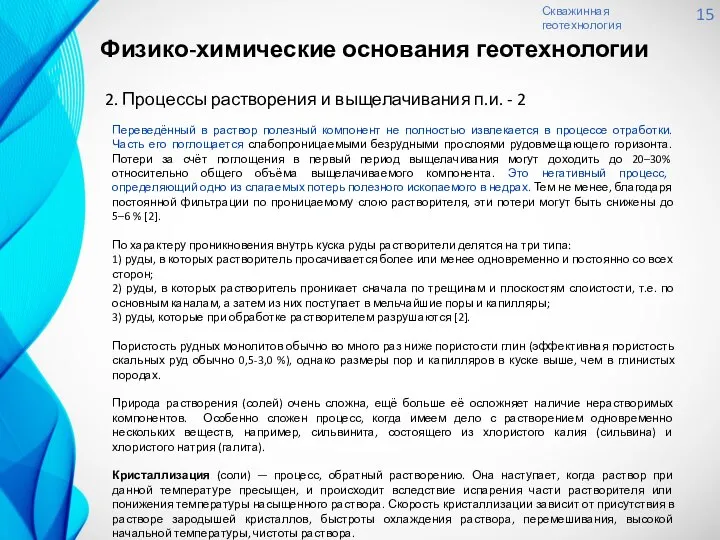 Скважинная геотехнология

15

Физико-химические основания геотехнологии

2. Процессы растворения и выщелачивания п.и. - 2

Переведённый в раствор полезный компонент не полностью извлекается в процессе отработки. Часть его поглощается слабопроницаемыми безрудными прослоями рудовмещающего горизонта. Потери за счёт поглощения в первый период выщелачивания могут доходить до 20–30% относительно общего объёма выщелачиваемого компонента. Это негативный процесс, определяющий одно из слагаемых потерь полезного ископаемого в недрах. Тем не менее, благодаря постоянной фильтрации по проницаемому слою растворителя, эти потери могут быть снижены до 5–6 % [2].

По характеру проникновения внутрь куска руды растворители делятся на три типа:
1) руды, в которых растворитель просачивается более или менее одновременно и постоянно со всех сторон;
2) руды, в которых растворитель проникает сначала по трещинам и плоскостям слоистости, т.е. по основным каналам, а затем из них поступает в мельчайшие поры и капилляры;
3) руды, которые при обработке растворителем разрушаются [2].

Пористость рудных монолитов обычно во много раз ниже пористости глин (эффективная пористость скальных руд обычно 0,5-3,0 %), однако размеры пор и капилляров в куске выше, чем в глинистых породах.

Природа растворения (солей) очень сложна, ещё больше её осложняет наличие нерастворимых компонентов. Особенно сложен процесс, когда имеем дело с растворением одновременно нескольких веществ, например, сильвинита, состоящего из хлористого калия (сильвина) и хлористого натрия (галита).

Кристаллизация (соли) — процесс, обратный растворению. Она наступает, когда раствор при данной температуре пресыщен, и происходит вследствие испарения части растворителя или понижения температуры насыщенного раствора. Скорость кристаллизации зависит от присутствия в растворе зародышей кристаллов, быстроты охлаждения раствора, перемешивания, высокой начальной температуры, чистоты раствора.